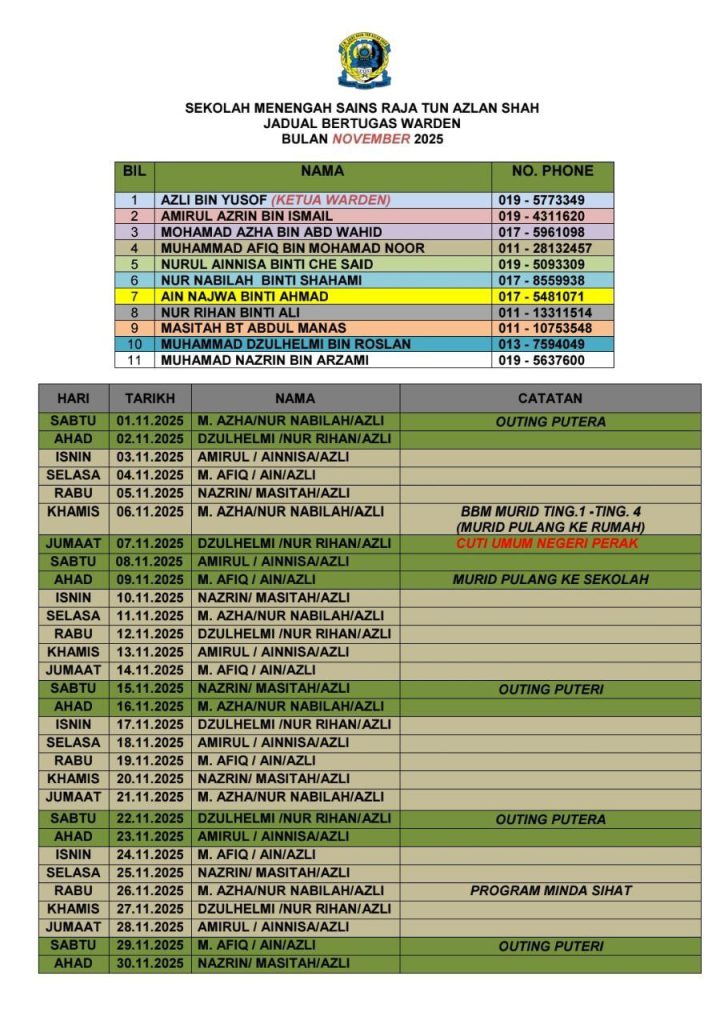 SEKOLAH MENENGAH SAINS RAJA TUN AZLAN SHAH
JADUAL BERTUGAS WARDEN
BULAN NOVEMBER 2025

| BIL | NAMA | NO. PHONE |
|---|---|---|
| 1 | AZLI BIN YUSOF (KETUA WARDEN) | 019 - 5773349 |
| 2 | AMIRUL AZRIN BIN ISMAIL | 019 - 4311620 |
| 3 | MOHAMAD AZHA BIN ABD WAHID | 017 - 5961098 |
| 4 | MUHAMMAD AFIQ BIN MOHAMAD NOOR | 011 - 28132457 |
| 5 | NURUL AINNISA BINTI CHE SAID | 019 - 5093309 |
| 6 | NUR NABILAH BINTI SHAHAMI | 017 - 8559938 |
| 7 | AIN NAJWA BINTI AHMAD | 017 - 5481071 |
| 8 | NUR RIHAN BINTI ALI | 011 - 13311514 |
| 9 | MASITAH BT ABDUL MANAS | 011 - 10753548 |
| 10 | MUHAMMAD DZULHELMI BIN ROSLAN | 013 - 7594049 |
| 11 | MUHAMAD NAZRIN BIN ARZAMI | 019 - 5637600 |

| HARI | TARIKH | NAMA | CATATAN |
|---|---|---|---|
| SABTU | 01.11.2025 | M. AZHA/NUR NABILAH/AZLI | OUTING PUTERA |
| AHAD | 02.11.2025 | DZULHELMI /NUR RIHAN/AZLI | |
| ISNIN | 03.11.2025 | AMIRUL / AINNISA/AZLI | |
| SELASA | 04.11.2025 | M. AFIQ / AIN/AZLI | |
| RABU | 05.11.2025 | NAZRIN/ MASITAH/AZLI | |
| KHAMIS | 06.11.2025 | M. AZHA/NUR NABILAH/AZLI | BBM MURID TING.1 -TING. 4 (MURID PULANG KE RUMAH) |
| JUMAAT | 07.11.2025 | DZULHELMI /NUR RIHAN/AZLI | CUTI UMUM NEGERI PERAK |
| SABTU | 08.11.2025 | AMIRUL / AINNISA/AZLI | |
| AHAD | 09.11.2025 | M. AFIQ / AIN/AZLI | MURID PULANG KE SEKOLAH |
| ISNIN | 10.11.2025 | NAZRIN/ MASITAH/AZLI | |
| SELASA | 11.11.2025 | M. AZHA/NUR NABILAH/AZLI | |
| RABU | 12.11.2025 | DZULHELMI /NUR RIHAN/AZLI | |
| KHAMIS | 13.11.2025 | AMIRUL / AINNISA/AZLI | |
| JUMAAT | 14.11.2025 | M. AFIQ / AIN/AZLI | |
| SABTU | 15.11.2025 | NAZRIN/ MASITAH/AZLI | OUTING PUTERI |
| AHAD | 16.11.2025 | M. AZHA/NUR NABILAH/AZLI | |
| ISNIN | 17.11.2025 | DZULHELMI /NUR RIHAN/AZLI | |
| SELASA | 18.11.2025 | AMIRUL / AINNISA/AZLI | |
| RABU | 19.11.2025 | M. AFIQ / AIN/AZLI | |
| KHAMIS | 20.11.2025 | NAZRIN/ MASITAH/AZLI | |
| JUMAAT | 21.11.2025 | M. AZHA/NUR NABILAH/AZLI | |
| SABTU | 22.11.2025 | DZULHELMI /NUR RIHAN/AZLI | OUTING PUTERA |
| AHAD | 23.11.2025 | AMIRUL / AINNISA/AZLI | |
| ISNIN | 24.11.2025 | M. AFIQ / AIN/AZLI | |
| SELASA | 25.11.2025 | NAZRIN/ MASITAH/AZLI | |
| RABU | 26.11.2025 | M. AZHA/NUR NABILAH/AZLI | PROGRAM MINDA SIHAT |
| KHAMIS | 27.11.2025 | DZULHELMI /NUR RIHAN/AZLI | |
| JUMAAT | 28.11.2025 | AMIRUL / AINNISA/AZLI | |
| SABTU | 29.11.2025 | M. AFIQ / AIN/AZLI | OUTING PUTERI |
| AHAD | 30.11.2025 | NAZRIN/ MASITAH/AZLI | |